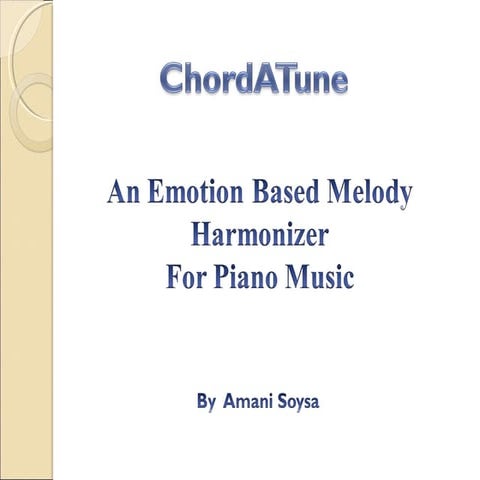 ChordATune

An Emotion Based Melody Harmonizer For Piano Music

By Amani Soysa